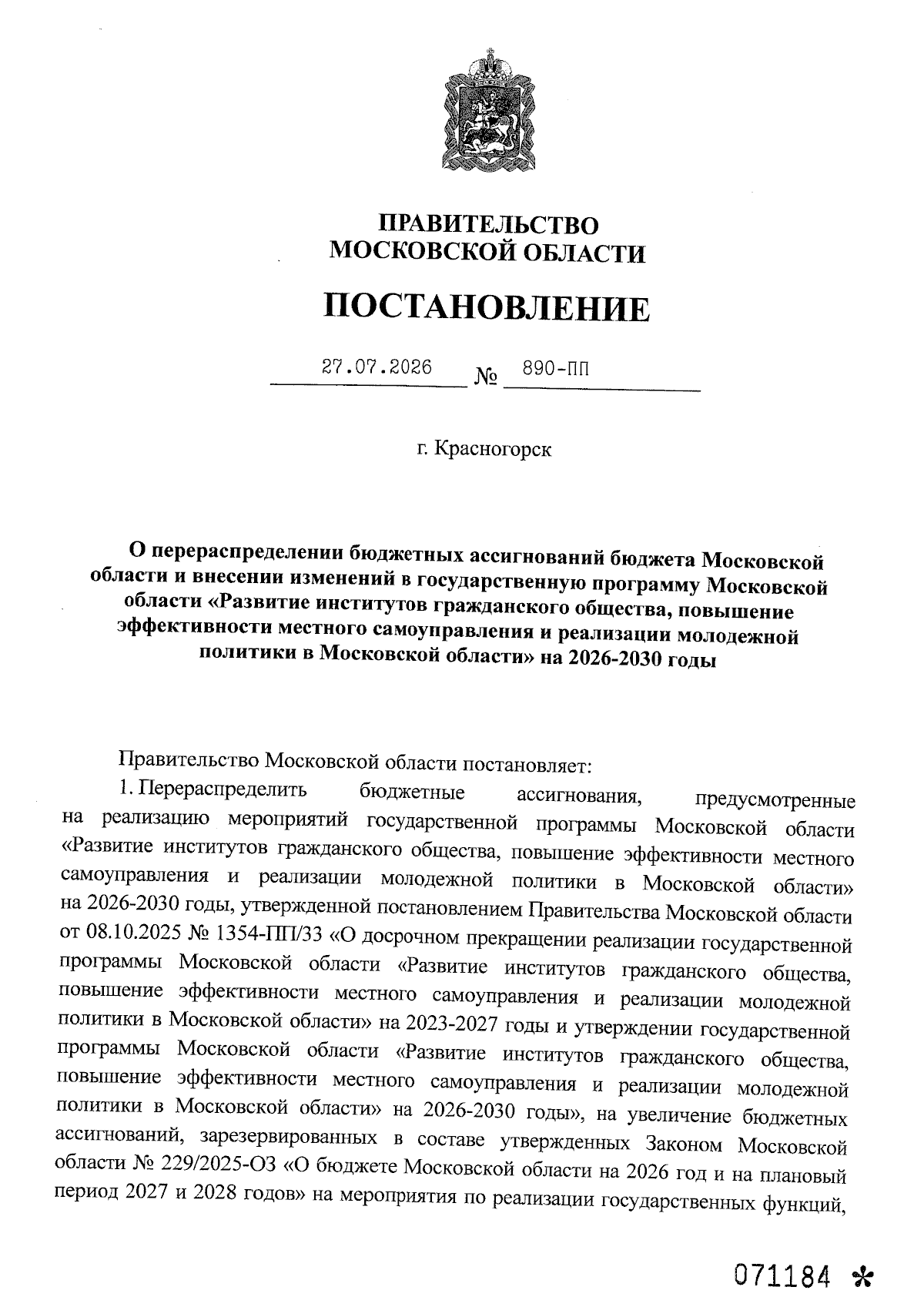 ПРАВИТЕЛЬСТВО
МОСКОВСКОЙ ОБЛАСТИ

ПОСТАНОВЛЕНИЕ

27.07.2026 № 890-ПП

г. Красногорск

О перераспределении бюджетных ассигнований бюджета Московской области и внесении изменений в государственную программу Московской области «Развитие институтов гражданского общества, повышение эффективности местного самоуправления и реализации молодежной политики в Московской области» на 2026-2030 годы

Правительство Московской области постановляет:

1. Перераспределить бюджетные ассигнования, предусмотренные на реализацию мероприятий государственной программы Московской области «Развитие институтов гражданского общества, повышение эффективности местного самоуправления и реализации молодежной политики в Московской области» на 2026-2030 годы, утвержденной постановлением Правительства Московской области от 08.10.2025 № 1354-ПП/33 «О досрочном прекращении реализации государственной программы Московской области «Развитие институтов гражданского общества, повышение эффективности местного самоуправления и реализации молодежной политики в Московской области» на 2023-2027 годы и утверждении государственной программы Московской области «Развитие институтов гражданского общества, повышение эффективности местного самоуправления и реализации молодежной политики в Московской области» на 2026-2030 годы», на увеличение бюджетных ассигнований, зарезервированных в составе утвержденных Законом Московской области № 229/2025-ОЗ «О бюджете Московской области на 2026 год и на плановый период 2027 и 2028 годов» на мероприятия по реализации государственных функций,

071184 *